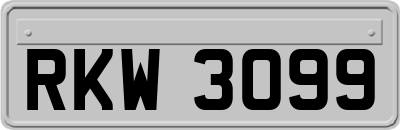 RKW 3099